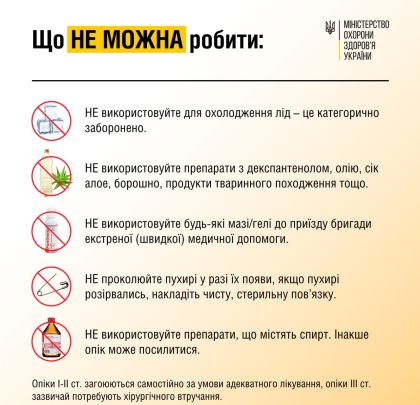 Що НЕ МОЖНА робити:

МІНІСТЕРСТВО ОХОРОНИ ЗДОРОВ'Я УКРАЇНИ

НЕ використовуйте для охолодження лід – це категорично заборонено.

НЕ використовуйте препарати з декспантенолом, олію, сік алое, борошно, продукти тваринного походження тощо.

НЕ використовуйте будь-які мазі/гелі до приїзду бригади екстреної (швидкої) медичної допомоги.

НЕ проколюйте пухирі у разі їх появи, якщо пухирі розірвались, накладіть чисту, стерильну пов'язку.

НЕ використовуйте препарати, що містять спирт. Інакше опік може посилитися.

Опіки I-II ст. загоюються самостійно за умови адекватного лікування, опіки III ст. зазвичай потребують хірургічного втручання.